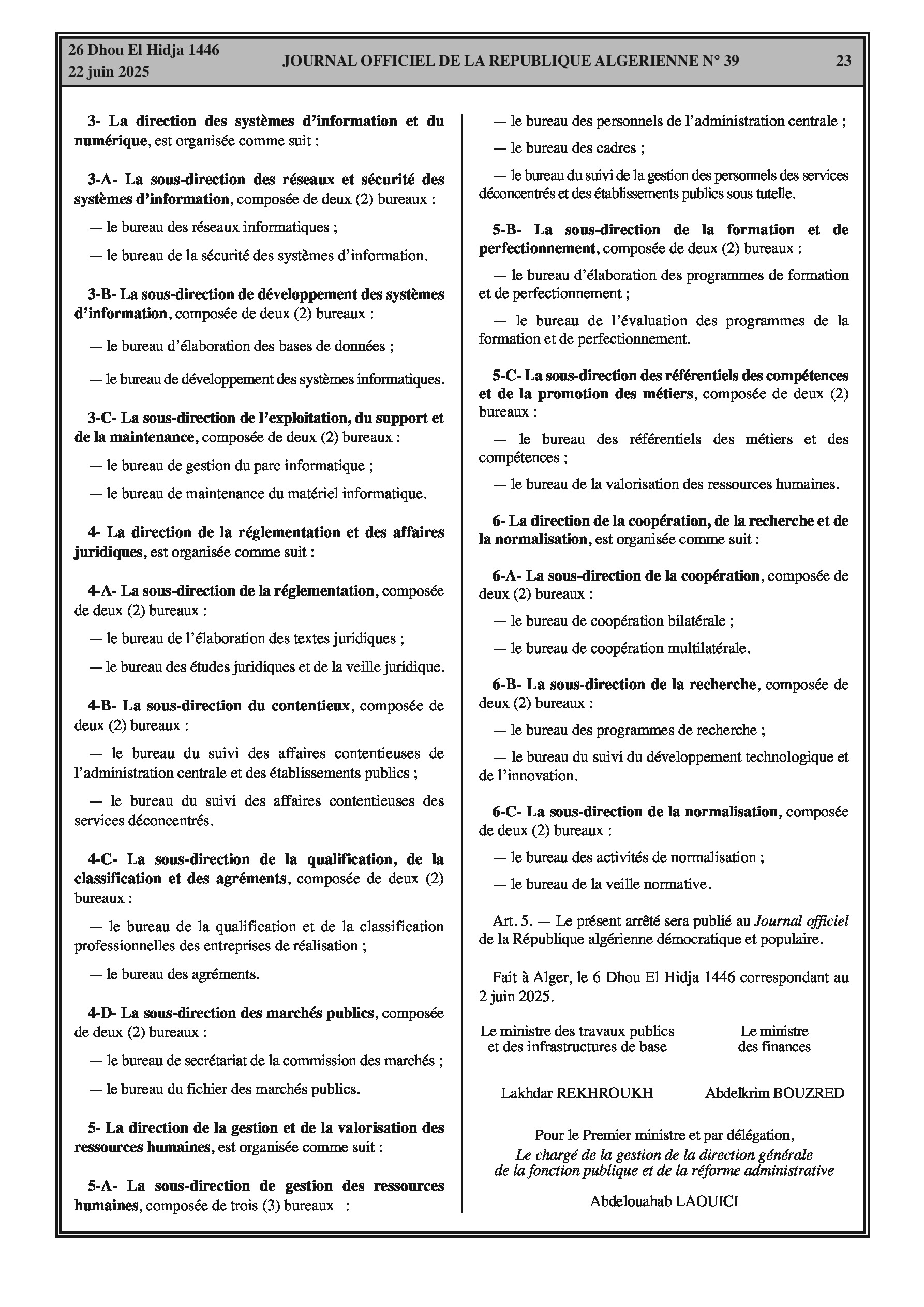 26 Dhou El Hidja 1446
22 juin 2025

JOURNAL OFFICIEL DE LA REPUBLIQUE ALGERIENNE N° 39

23

3- La direction des systèmes d'information et du numérique, est organisée comme suit :

3-A- La sous-direction des réseaux et sécurité des systèmes d'information, composée de deux (2) bureaux :

— le bureau des réseaux informatiques ;

— le bureau de la sécurité des systèmes d'information.

3-B- La sous-direction de développement des systèmes d'information, composée de deux (2) bureaux :

— le bureau d'élaboration des bases de données ;

— le bureau de développement des systèmes informatiques.

3-C- La sous-direction de l'exploitation, du support et de la maintenance, composée de deux (2) bureaux :

— le bureau de gestion du parc informatique ;

— le bureau de maintenance du matériel informatique.

4- La direction de la réglementation et des affaires juridiques, est organisée comme suit :

4-A- La sous-direction de la réglementation, composée de deux (2) bureaux :

— le bureau de l'élaboration des textes juridiques ;

— le bureau des études juridiques et de la veille juridique.

4-B- La sous-direction du contentieux, composée de deux (2) bureaux :

— le bureau du suivi des affaires contentieuses de l'administration centrale et des établissements publics ;

— le bureau du suivi des affaires contentieuses des services déconcentrés.

4-C- La sous-direction de la qualification, de la classification et des agréments, composée de deux (2) bureaux :

— le bureau de la qualification et de la classification professionnelles des entreprises de réalisation ;

— le bureau des agréments.

4-D- La sous-direction des marchés publics, composée de deux (2) bureaux :

— le bureau de secrétariat de la commission des marchés ;

— le bureau du fichier des marchés publics.

5- La direction de la gestion et de la valorisation des ressources humaines, est organisée comme suit :

5-A- La sous-direction de gestion des ressources humaines, composée de trois (3) bureaux :

— le bureau des personnels de l'administration centrale ;

— le bureau des cadres ;

— le bureau du suivi de la gestion des personnels des services déconcentrés et des établissements publics sous tutelle.

5-B- La sous-direction de la formation et de perfectionnement, composée de deux (2) bureaux :

— le bureau d'élaboration des programmes de formation et de perfectionnement ;

— le bureau de l'évaluation des programmes de la formation et de perfectionnement.

5-C- La sous-direction des référentiels des compétences et de la promotion des métiers, composée de deux (2) bureaux :

— le bureau des référentiels des métiers et des compétences ;

— le bureau de la valorisation des ressources humaines.

6- La direction de la coopération, de la recherche et de la normalisation, est organisée comme suit :

6-A- La sous-direction de la coopération, composée de deux (2) bureaux :

— le bureau de coopération bilatérale ;

— le bureau de coopération multilatérale.

6-B- La sous-direction de la recherche, composée de deux (2) bureaux :

— le bureau des programmes de recherche ;

— le bureau du suivi du développement technologique et de l'innovation.

6-C- La sous-direction de la normalisation, composée de deux (2) bureaux :

— le bureau des activités de normalisation ;

— le bureau de la veille normative.

Art. 5. — Le présent arrêté sera publié au Journal officiel de la République algérienne démocratique et populaire.

Fait à Alger, le 6 Dhou El Hidja 1446 correspondant au 2 juin 2025.

Le ministre des travaux publics et des infrastructures de base

Lakhdar REKHROUKH

Le ministre des finances

Abdelkrim BOUZRED

Pour le Premier ministre et par délégation,
Le chargé de la gestion de la direction générale de la fonction publique et de la réforme administrative

Abdelouahab LAOUICI